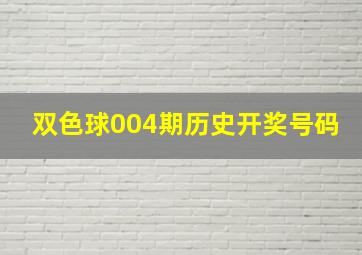 双色球004期历史开奖号码